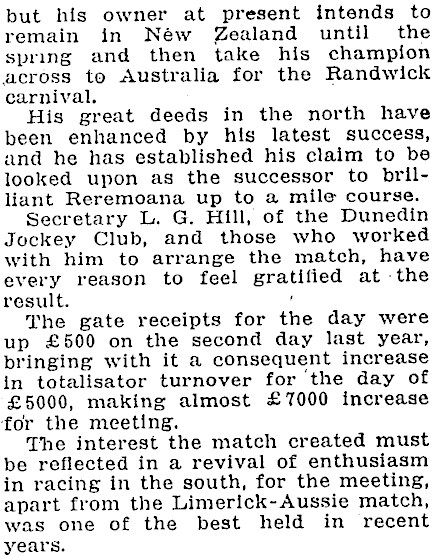 but his owner at present intends to remain in New Zealand until the spring and then take his champion across to Australia for the Randwick carnival.

His great deeds in the north have been enhanced by his latest success, and he has established his claim to be looked upon as the successor to brilliant Reremoana up to a mile course.

Secretary L. G. Hill, of the Dunedin Jockey Club, and those who worked with him to arrange the match, have every reason to feel gratified at the result.

The gate receipts for the day were up £500 on the second day last year, bringing with it a consequent increase in totalisator turnover for the day of £5000, making almost £7000 increase for the meeting.

The interest the match created must be reflected in a revival of enthusiasm in racing in the south, for the meeting, apart from the Limerick-Aussie match, was one of the best held in recent years.